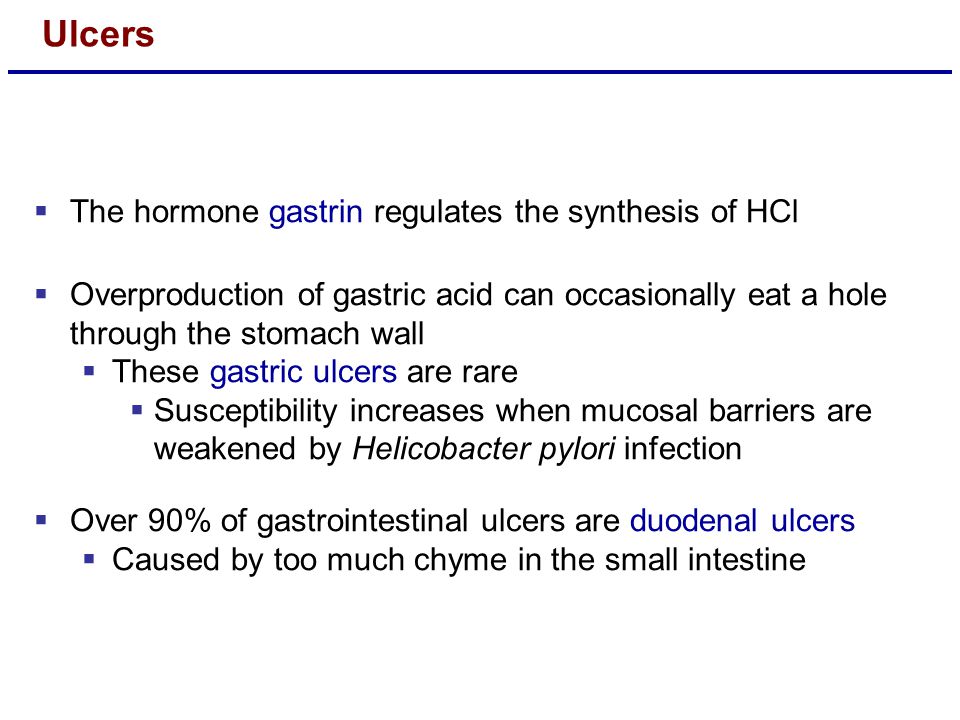 Ulcers

▪ The hormone gastrin regulates the synthesis of HCl

▪ Overproduction of gastric acid can occasionally eat a hole through the stomach wall
  ▪ These gastric ulcers are rare
    ▪ Susceptibility increases when mucosal barriers are weakened by Helicobacter pylori infection

▪ Over 90% of gastrointestinal ulcers are duodenal ulcers
  ▪ Caused by too much chyme in the small intestine